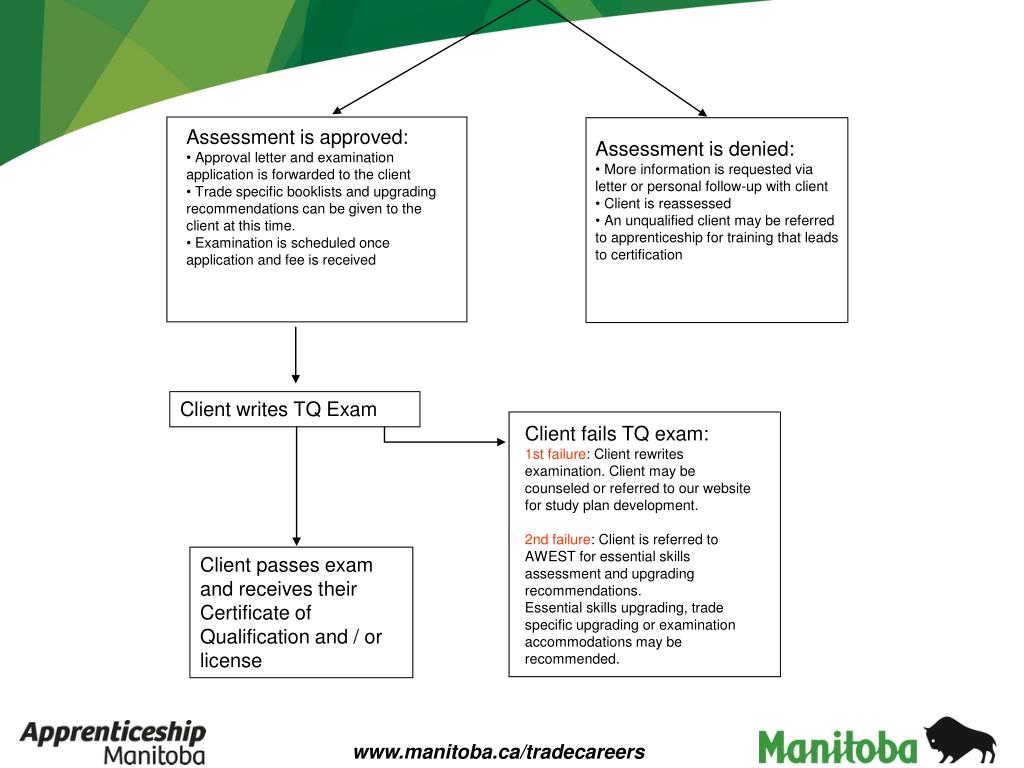 Assessment is approved:
• Approval letter and examination application is forwarded to the client
• Trade specific booklists and upgrading recommendations can be given to the client at this time.
• Examination is scheduled once application and fee is received

Assessment is denied:
• More information is requested via letter or personal follow-up with client
• Client is reassessed
• An unqualified client may be referred to apprenticeship for training that leads to certification

Client writes TQ Exam

Client fails TQ exam:
1st failure: Client rewrites examination. Client may be counseled or referred to our website for study plan development.

2nd failure: Client is referred to AWEST for essential skills assessment and upgrading recommendations.
Essential skills upgrading, trade specific upgrading or examination accommodations may be recommended.

Client passes exam and receives their Certificate of Qualification and / or license

Apprenticeship Manitoba

www.manitoba.ca/tradecareers

Manitoba